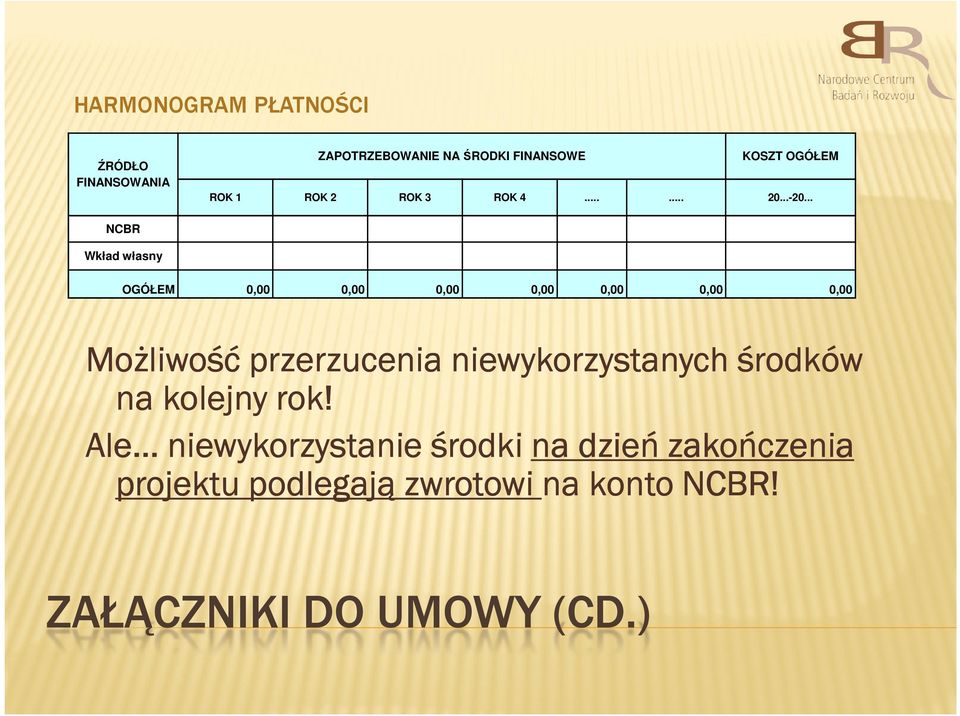 BR
Narodowe Centrum Badań i Rozwoju

HARMONOGRAM PŁATNOŚCI

| ŹRÓDŁO FINANSOWANIA | ZAPOTRZEBOWANIE NA ŚRODKI FINANSOWE | | | | | | KOSZT OGÓŁEM |
|---|---|---|---|---|---|---|---|
| | ROK 1 | ROK 2 | ROK 3 | ROK 4 | ..... | ..... | 20...-20... |
| NCBR | | | | | | | |
| Wkład własny | | | | | | | |
| OGÓŁEM | 0,00 | 0,00 | 0,00 | 0,00 | 0,00 | 0,00 | 0,00 |

Możliwość przerzucenia niewykorzystanych środków na kolejny rok!

Ale… niewykorzystanie środki na dzień zakończenia projektu podlegają zwrotowi na konto NCBR!

ZAŁĄCZNIKI DO UMOWY (CD.)